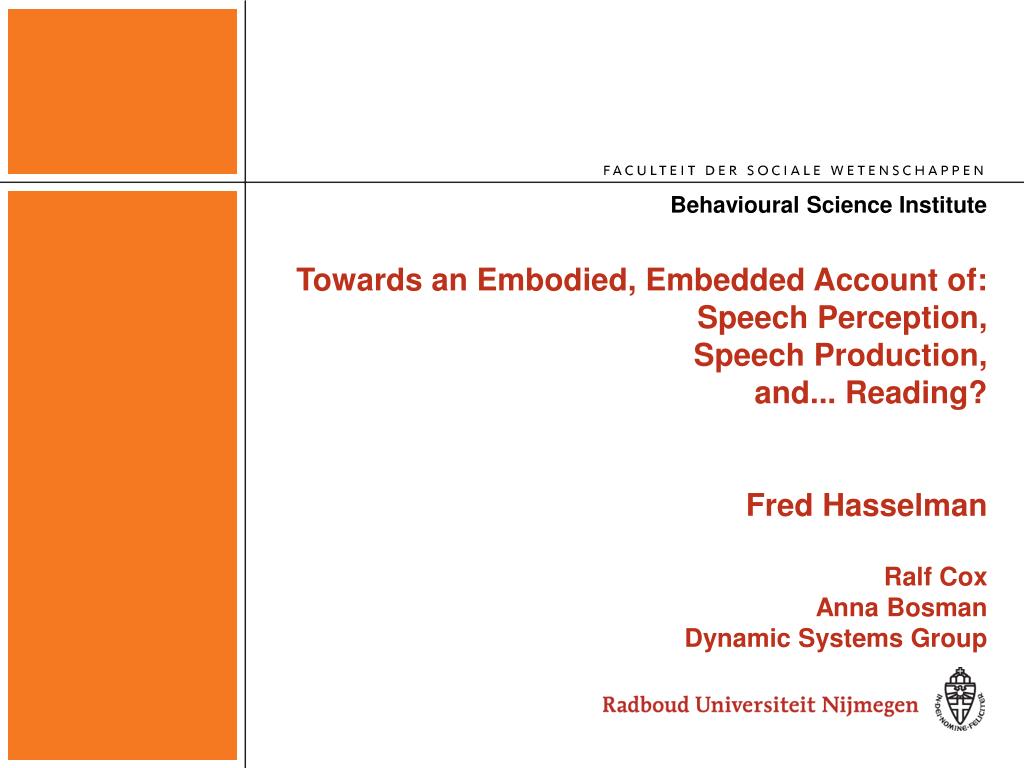 FACULTEIT DER SOCIALE WETENSCHAPPEN

Behavioural Science Institute

Towards an Embodied, Embedded Account of:
Speech Perception,
Speech Production,
and... Reading?

Fred Hasselman

Ralf Cox
Anna Bosman
Dynamic Systems Group

Radboud Universiteit Nijmegen

IN DEI NOMINE FELICITER